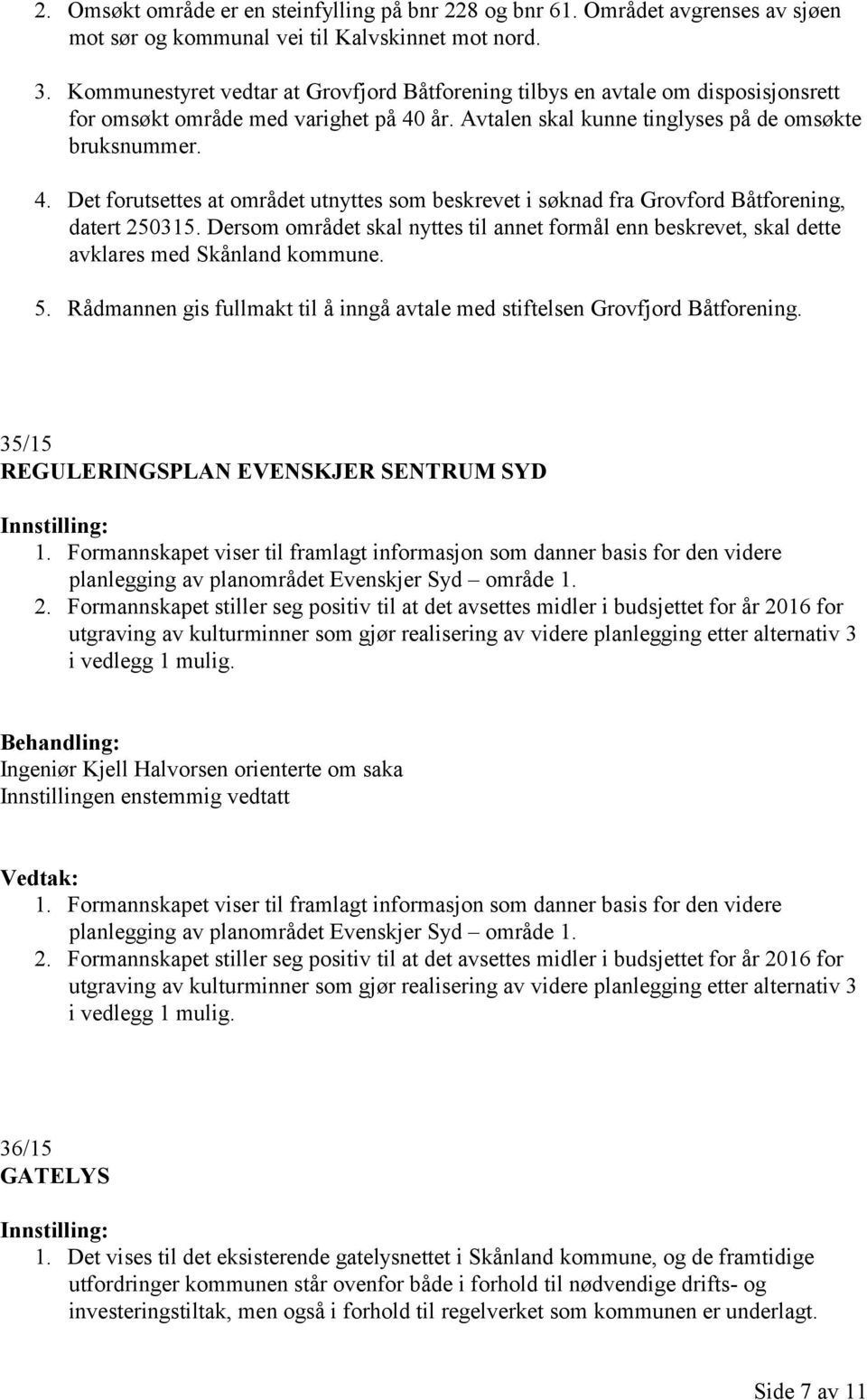 2. Omsøkt område er en steinfylling på bnr 228 og bnr 61. Området avgrenses av sjøen mot sør og kommunal vei til Kalvskinnet mot nord.

3. Kommunestyret vedtar at Grovfjord Båtforening tilbys en avtale om disposisjonsrett for omsøkt område med varighet på 40 år. Avtalen skal kunne tinglyses på de omsøkte bruksnummer.

4. Det forutsettes at området utnyttes som beskrevet i søknad fra Grovford Båtforening, datert 250315. Dersom området skal nyttes til annet formål enn beskrevet, skal dette avklares med Skånland kommune.

5. Rådmannen gis fullmakt til å inngå avtale med stiftelsen Grovfjord Båtforening.

35/15
REGULERINGSPLAN EVENSKJER SENTRUM SYD

Innstilling:
1. Formannskapet viser til framlagt informasjon som danner basis for den videre planlegging av planområdet Evenskjer Syd – område 1.
2. Formannskapet stiller seg positiv til at det avsettes midler i budsjettet for år 2016 for utgraving av kulturminner som gjør realisering av videre planlegging etter alternativ 3 i vedlegg 1 mulig.

Behandling:
Ingeniør Kjell Halvorsen orienterte om saka
Innstillingen enstemmig vedtatt

Vedtak:
1. Formannskapet viser til framlagt informasjon som danner basis for den videre planlegging av planområdet Evenskjer Syd – område 1.
2. Formannskapet stiller seg positiv til at det avsettes midler i budsjettet for år 2016 for utgraving av kulturminner som gjør realisering av videre planlegging etter alternativ 3 i vedlegg 1 mulig.

36/15
GATELYS

Innstilling:
1. Det vises til det eksisterende gatelysnettet i Skånland kommune, og de framtidige utfordringer kommunen står ovenfor både i forhold til nødvendige drifts- og investeringstiltak, men også i forhold til regelverket som kommunen er underlagt.

Side 7 av 11